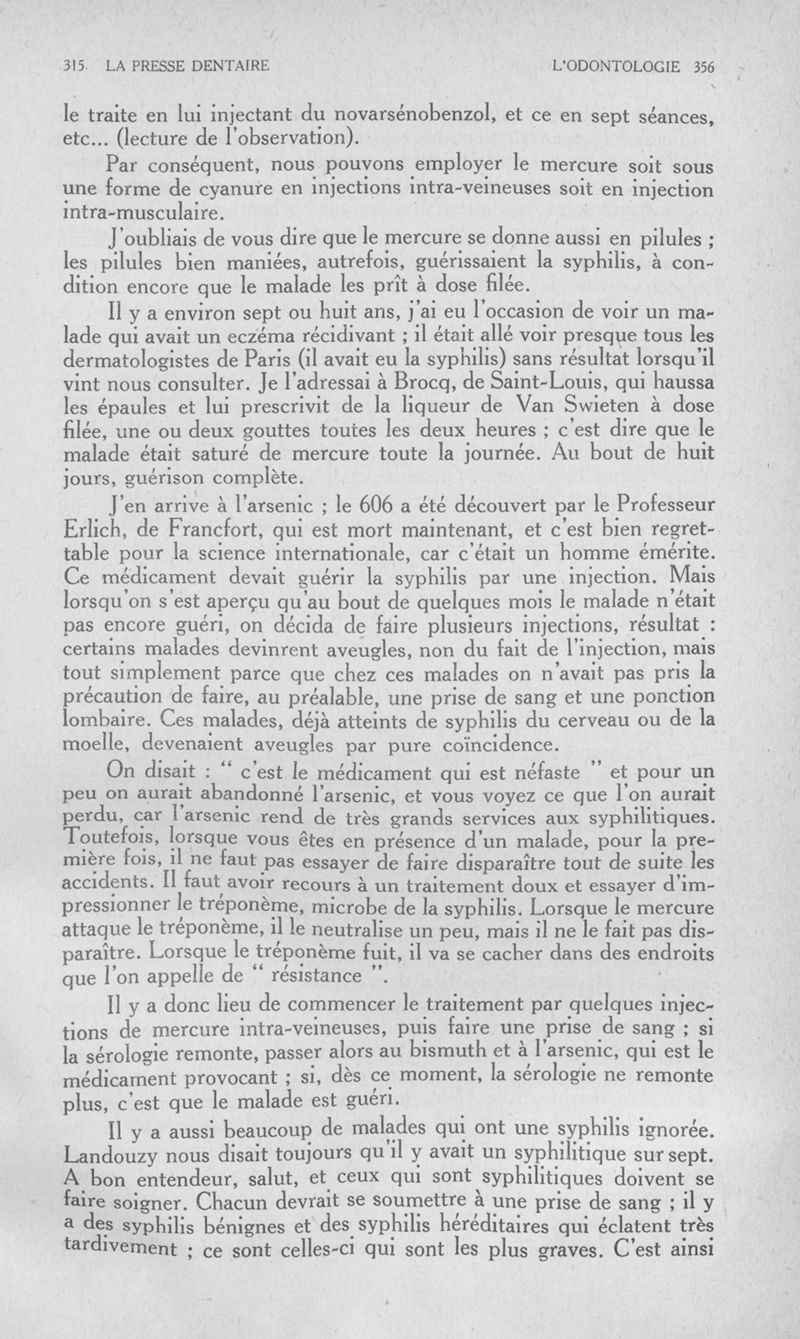 315 LA PRESSE DENTAIRE L'ODONTOLOGIE 356

le traite en lui injectant du novarsénobenzol, et ce en sept séances, etc... (lecture de l'observation).

Par conséquent, nous pouvons employer le mercure soit sous une forme de cyanure en injections intra-veineuses soit en injection intra-musculaire.

J'oubliais de vous dire que le mercure se donne aussi en pilules ; les pilules bien maniées, autrefois, guérissaient la syphilis, à condition encore que le malade les prît à dose filée.

Il y a environ sept ou huit ans, j'ai eu l'occasion de voir un malade qui avait un eczéma récidivant ; il était allé voir presque tous les dermatologistes de Paris (il avait eu la syphilis) sans résultat lorsqu'il vint nous consulter. Je l'adressai à Brocq, de Saint-Louis, qui haussa les épaules et lui prescrivit de la liqueur de Van Swieten à dose filée, une ou deux gouttes toutes les deux heures ; c'est dire que le malade était saturé de mercure toute la journée. Au bout de huit jours, guérison complète.

J'en arrive à l'arsenic ; le 606 a été découvert par le Professeur Erlich, de Francfort, qui est mort maintenant, et c'est bien regrettable pour la science internationale, car c'était un homme émérite. Ce médicament devait guérir la syphilis par une injection. Mais lorsqu'on s'est aperçu qu'au bout de quelques mois le malade n'était pas encore guéri, on décida de faire plusieurs injections, résultat : certains malades devinrent aveugles, non du fait de l'injection, mais tout simplement parce que chez ces malades on n'avait pas pris la précaution de faire, au préalable, une prise de sang et une ponction lombaire. Ces malades, déjà atteints de syphilis du cerveau ou de la moelle, devenaient aveugles par pure coïncidence.

On disait : " c'est le médicament qui est néfaste " et pour un peu on aurait abandonné l'arsenic, et vous voyez ce que l'on aurait perdu, car l'arsenic rend de très grands services aux syphilitiques. Toutefois, lorsque vous êtes en présence d'un malade, pour la première fois, il ne faut pas essayer de faire disparaître tout de suite les accidents. Il faut avoir recours à un traitement doux et essayer d'impressionner le tréponème, microbe de la syphilis. Lorsque le mercure attaque le tréponème, il le neutralise un peu, mais il ne le fait pas disparaître. Lorsque le tréponème fuit, il va se cacher dans des endroits que l'on appelle de " résistance ".

Il y a donc lieu de commencer le traitement par quelques injections de mercure intra-veineuses, puis faire une prise de sang ; si la sérologie remonte, passer alors au bismuth et à l'arsenic, qui est le médicament provocant ; si, dès ce moment, la sérologie ne remonte plus, c'est que le malade est guéri.

Il y a aussi beaucoup de malades qui ont une syphilis ignorée. Landouzy nous disait toujours qu'il y avait un syphilitique sur sept. A bon entendeur, salut, et ceux qui sont syphilitiques doivent se faire soigner. Chacun devrait se soumettre à une prise de sang ; il y a des syphilis bénignes et des syphilis héréditaires qui éclatent très tardivement ; ce sont celles-ci qui sont les plus graves. C'est ainsi